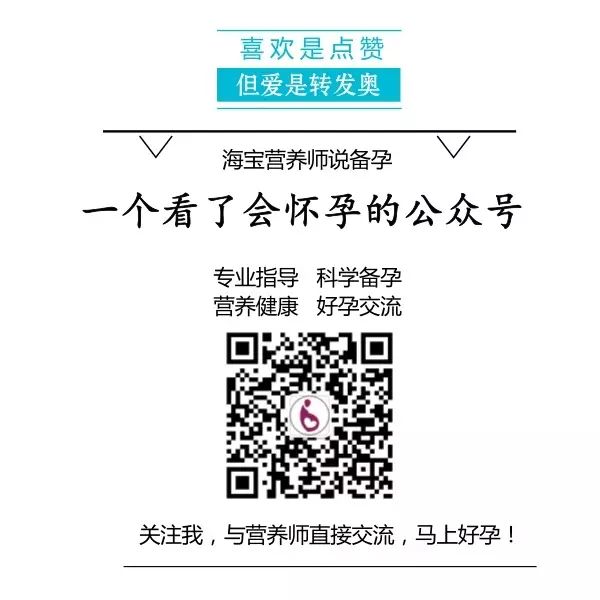 喜欢是点赞
但爱是转发奥

海宝营养师说备孕

一个看了会怀孕的公众号

专业指导　科学备孕
营养健康　好孕交流

关注我，与营养师直接交流，马上好孕！